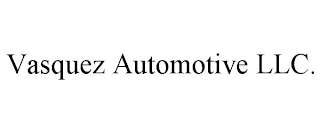 Vasquez Automotive LLC.